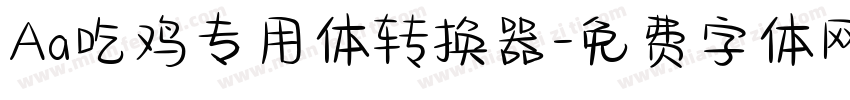 Aa吃鸡专用体转换器-免费字体网